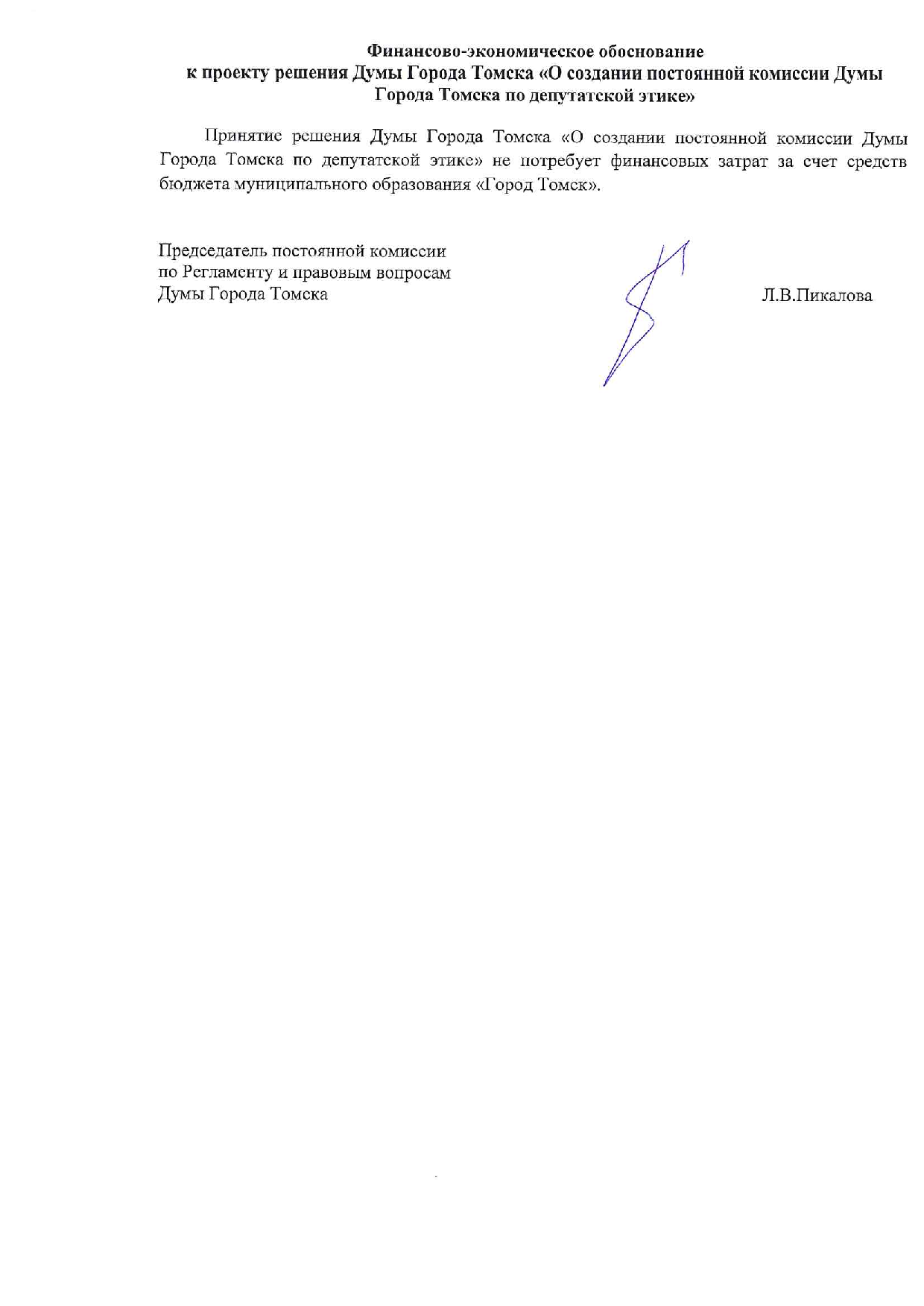 Финансово-экономическое обоснование
к проекту решения Думы Города Томска «О создании постоянной комиссии Думы Города Томска по депутатской этике»

Принятие решения Думы Города Томска «О создании постоянной комиссии Думы Города Томска по депутатской этике» не потребует финансовых затрат за счет средств бюджета муниципального образования «Город Томск».

Председатель постоянной комиссии
по Регламенту и правовым вопросам
Думы Города Томска

Л.В.Пикалова